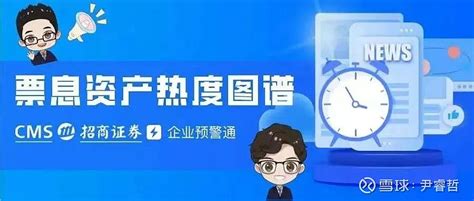 NEWS

票息资产热度图谱

CMS 招商证券 企业预警通

雪球：尹睿哲